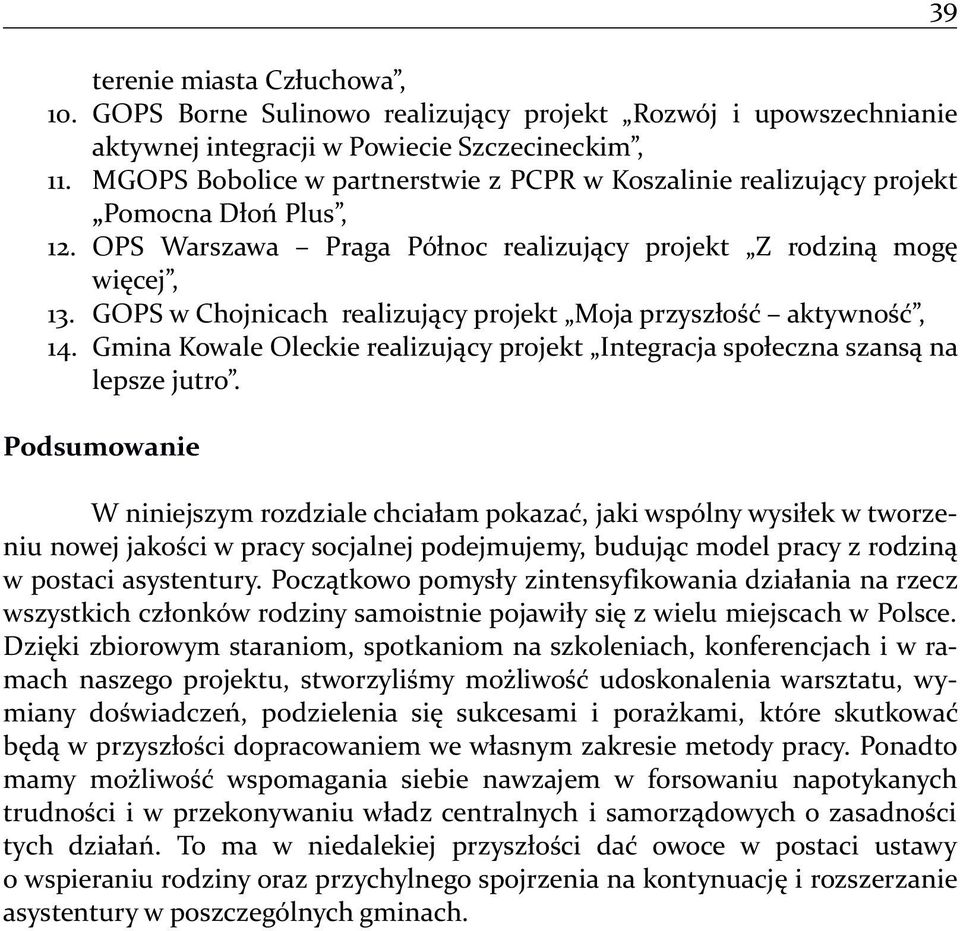 39

terenie miasta Człuchowa”,
10. GOPS Borne Sulinowo realizujący projekt „Rozwój i upowszechnianie aktywnej integracji w Powiecie Szczecineckim”,
11. MGOPS Bobolice w partnerstwie z PCPR w Koszalinie realizujący projekt „Pomocna Dłoń Plus”,
12. OPS Warszawa – Praga Północ realizujący projekt „Z rodziną mogę więcej”,
13. GOPS w Chojnicach realizujący projekt „Moja przyszłość – aktywność”,
14. Gmina Kowale Oleckie realizujący projekt „Integracja społeczna szansą na lepsze jutro”.

Podsumowanie

W niniejszym rozdziale chciałam pokazać, jaki wspólny wysiłek w tworzeniu nowej jakości w pracy socjalnej podejmujemy, budując model pracy z rodziną w postaci asystentury. Początkowo pomysły zintensyfikowania działania na rzecz wszystkich członków rodziny samoistnie pojawiły się z wielu miejscach w Polsce. Dzięki zbiorowym staraniom, spotkaniom na szkoleniach, konferencjach i w ramach naszego projektu, stworzyliśmy możliwość udoskonalenia warsztatu, wymiany doświadczeń, podzielenia się sukcesami i porażkami, które skutkować będą w przyszłości dopracowaniem we własnym zakresie metody pracy. Ponadto mamy możliwość wspomagania siebie nawzajem w forsowaniu napotykanych trudności i w przekonywaniu władz centralnych i samorządowych o zasadności tych działań. To ma w niedalekiej przyszłości dać owoce w postaci ustawy o wspieraniu rodziny oraz przychylnego spojrzenia na kontynuację i rozszerzanie asystentury w poszczególnych gminach.